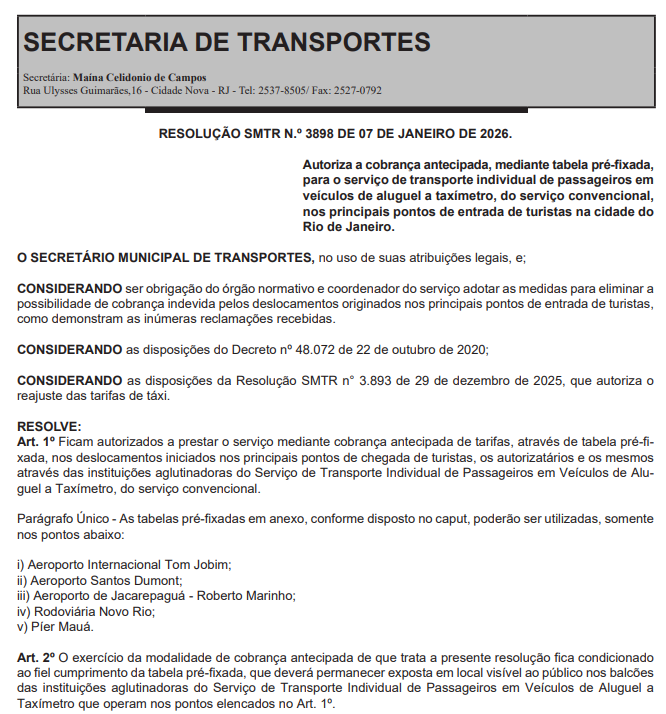 SECRETARIA DE TRANSPORTES

Secretária: Maína Celidonio de Campos
Rua Ulysses Guimarães,16 - Cidade Nova - RJ - Tel: 2537-8505/ Fax: 2527-0792

RESOLUÇÃO SMTR N.º 3898 DE 07 DE JANEIRO DE 2026.

Autoriza a cobrança antecipada, mediante tabela pré-fixada, para o serviço de transporte individual de passageiros em veículos de aluguel a taxímetro, do serviço convencional, nos principais pontos de entrada de turistas na cidade do Rio de Janeiro.

O SECRETÁRIO MUNICIPAL DE TRANSPORTES, no uso de suas atribuições legais, e;

CONSIDERANDO ser obrigação do órgão normativo e coordenador do serviço adotar as medidas para eliminar a possibilidade de cobrança indevida pelos deslocamentos originados nos principais pontos de entrada de turistas, como demonstram as inúmeras reclamações recebidas.

CONSIDERANDO as disposições do Decreto nº 48.072 de 22 de outubro de 2020;

CONSIDERANDO as disposições da Resolução SMTR n° 3.893 de 29 de dezembro de 2025, que autoriza o reajuste das tarifas de táxi.

RESOLVE:
Art. 1º Ficam autorizados a prestar o serviço mediante cobrança antecipada de tarifas, através de tabela pré-fixada, nos deslocamentos iniciados nos principais pontos de chegada de turistas, os autorizatários e os mesmos através das instituições aglutinadoras do Serviço de Transporte Individual de Passageiros em Veículos de Aluguel a Taxímetro, do serviço convencional.

Parágrafo Único - As tabelas pré-fixadas em anexo, conforme disposto no caput, poderão ser utilizadas, somente nos pontos abaixo:

i) Aeroporto Internacional Tom Jobim;
ii) Aeroporto Santos Dumont;
iii) Aeroporto de Jacarepaguá - Roberto Marinho;
iv) Rodoviária Novo Rio;
v) Píer Mauá.

Art. 2º O exercício da modalidade de cobrança antecipada de que trata a presente resolução fica condicionado ao fiel cumprimento da tabela pré-fixada, que deverá permanecer exposta em local visível ao público nos balcões das instituições aglutinadoras do Serviço de Transporte Individual de Passageiros em Veículos de Aluguel a Taxímetro que operam nos pontos elencados no Art. 1º.